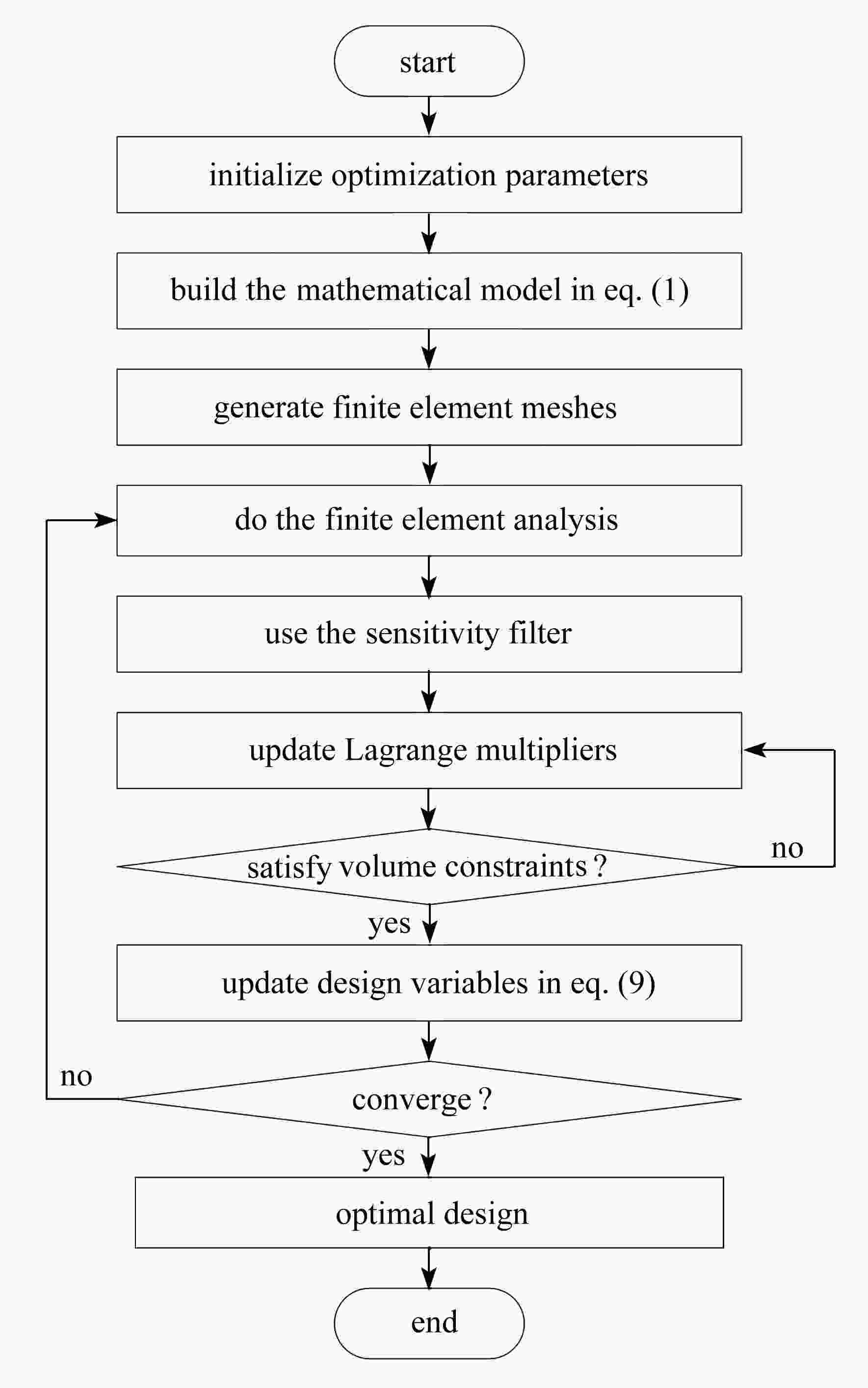 start

initialize optimization parameters

build the mathematical model in eq. (1)

generate finite element meshes

do the finite element analysis

use the sensitivity filter

update Lagrange multipliers

satisfy volume constraints ?

no

yes

update design variables in eq. (9)

no

converge ?

yes

optimal design

end